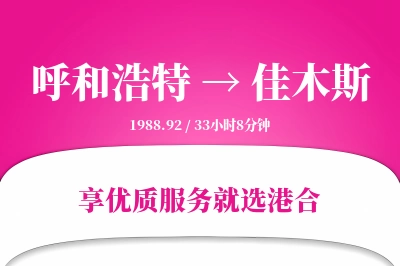 呼和浩特 → 佳木斯

1988.92 / 33小时8分钟

享优质服务就选港合